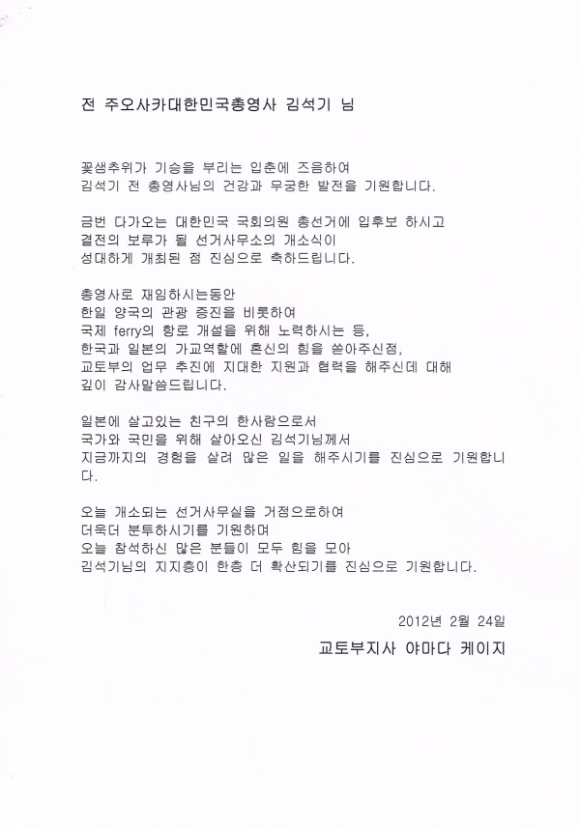 전 주오사카대한민국총영사 김석기 님

꽃샘추위가 기승을 부리는 입춘에 즈음하여
김석기 전 총영사님의 건강과 무궁한 발전을 기원합니다.

금번 다가오는 대한민국 국회의원 총선거에 입후보 하시고
결전의 보루가 될 선거사무소의 개소식이
성대하게 개최된 점 진심으로 축하드립니다.

총영사로 재임하시는동안
한일 양국의 관광 증진을 비롯하여
국제 ferry의 항로 개설을 위해 노력하시는 등,
한국과 일본의 가교역할에 혼신의 힘을 쏟아주신점,
교토부의 업무 추진에 지대한 지원과 협력을 해주신데 대해
깊이 감사말씀드립니다.

일본에 살고있는 친구의 한사람으로서
국가와 국민을 위해 살아오신 김석기님께서
지금까지의 경험을 살려 많은 일을 해주시기를 진심으로 기원합니다.

오늘 개소되는 선거사무실을 거점으로하여
더욱더 분투하시기를 기원하며
오늘 참석하신 많은 분들이 모두 힘을 모아
김석기님의 지지층이 한층 더 확산되기를 진심으로 기원합니다.

2012년 2월 24일
교토부지사 야마다 케이지